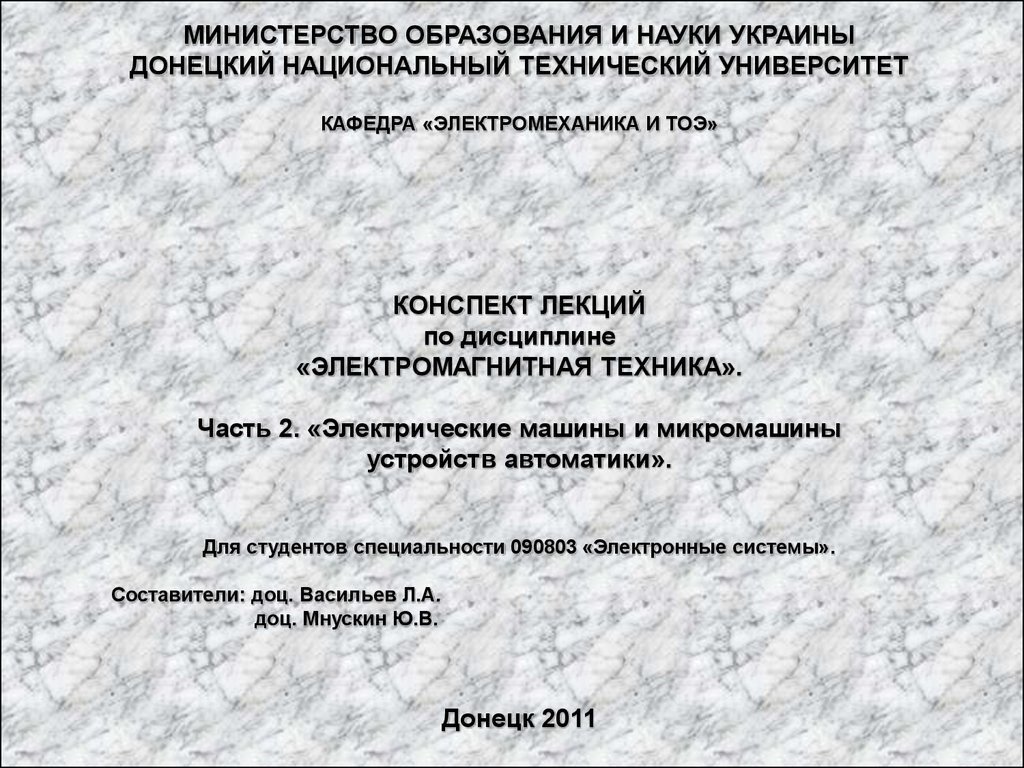 МИНИСТЕРСТВО ОБРАЗОВАНИЯ И НАУКИ УКРАИНЫ
ДОНЕЦКИЙ НАЦИОНАЛЬНЫЙ ТЕХНИЧЕСКИЙ УНИВЕРСИТЕТ

КАФЕДРА «ЭЛЕКТРОМЕХАНИКА И ТОЭ»

КОНСПЕКТ ЛЕКЦИЙ
по дисциплине
«ЭЛЕКТРОМАГНИТНАЯ ТЕХНИКА».

Часть 2. «Электрические машины и микромашины устройств автоматики».

Для студентов специальности 090803 «Электронные системы».

Составители: доц. Васильев Л.А.
доц. Мнускин Ю.В.

Донецк 2011